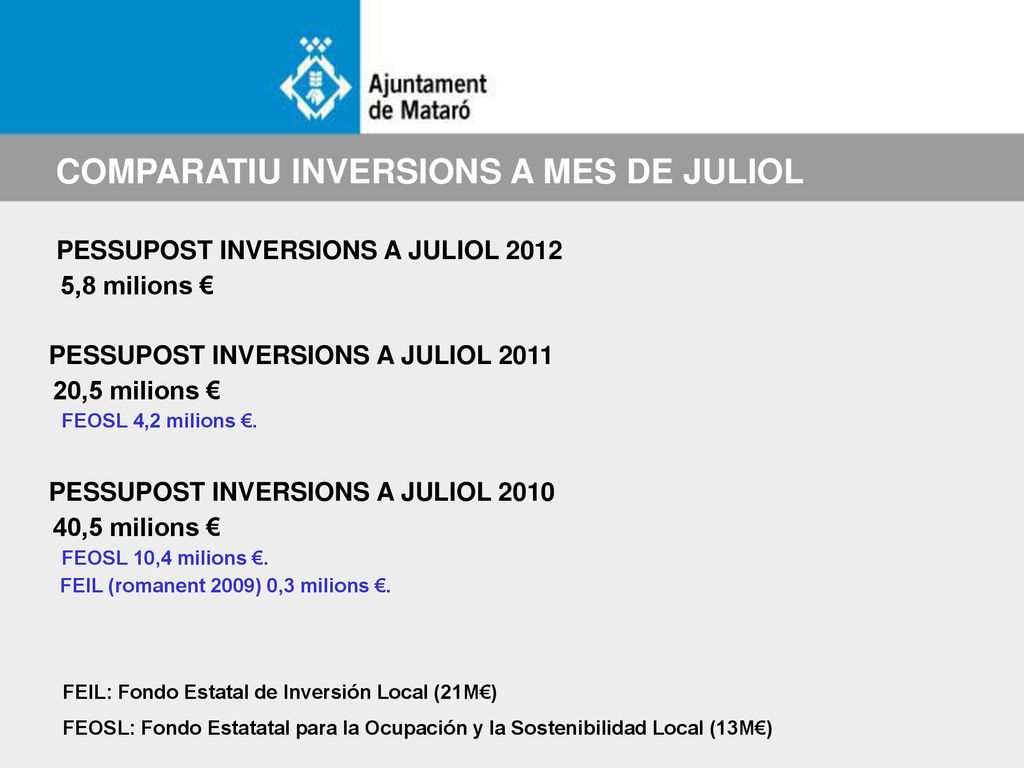 Ajuntament de Mataró

COMPARATIU INVERSIONS A MES DE JULIOL

PESSUPOST INVERSIONS A JULIOL 2012
5,8 milions €

PESSUPOST INVERSIONS A JULIOL 2011
20,5 milions €
FEOSL 4,2 milions €.

PESSUPOST INVERSIONS A JULIOL 2010
40,5 milions €
FEOSL 10,4 milions €.
FEIL (romanent 2009) 0,3 milions €.

FEIL: Fondo Estatal de Inversión Local (21M€)

FEOSL: Fondo Estatatal para la Ocupación y la Sostenibilidad Local (13M€)